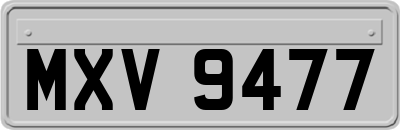 MXV 9477